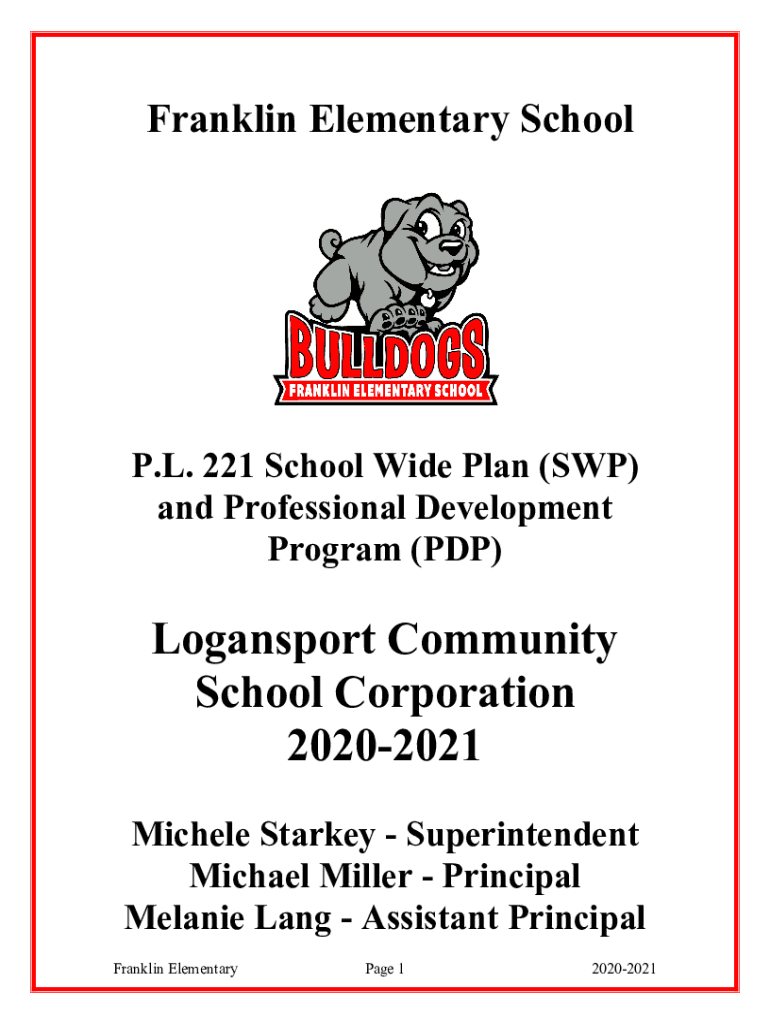 Franklin Elementary School

BULLDOGS
FRANKLIN ELEMENTARY SCHOOL

P.L. 221 School Wide Plan (SWP) and Professional Development Program (PDP)

Logansport Community School Corporation 2020-2021

Michele Starkey - Superintendent
Michael Miller - Principal
Melanie Lang - Assistant Principal

Franklin Elementary Page 1 2020-2021